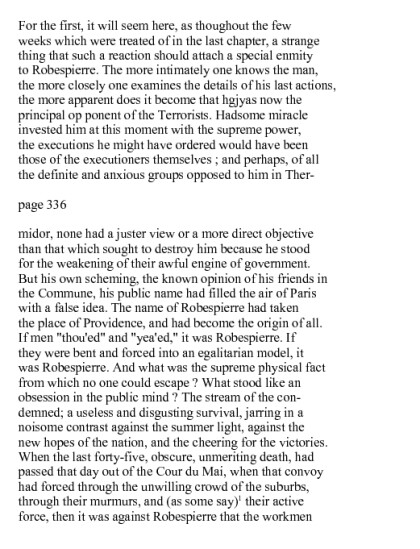 For the first, it will seem here, as thoughout the few weeks which were treated of in the last chapter, a strange thing that such a reaction should attach a special enmity to Robespierre. The more intimately one knows the man, the more closely one examines the details of his last actions, the more apparent does it become that hgjyas now the principal op ponent of the Terrorists. Hadsome miracle invested him at this moment with the supreme power, the executions he might have ordered would have been those of the executioners themselves ; and perhaps, of all the definite and anxious groups opposed to him in Ther-

page 336

midor, none had a juster view or a more direct objective than that which sought to destroy him because he stood for the weakening of their awful engine of government. But his own scheming, the known opinion of his friends in the Commune, his public name had filled the air of Paris with a false idea. The name of Robespierre had taken the place of Providence, and had become the origin of all. If men "thou'ed" and "yea'ed," it was Robespierre. If they were bent and forced into an egalitarian model, it was Robespierre. And what was the supreme physical fact from which no one could escape ? What stood like an obsession in the public mind ? The stream of the condemned; a useless and disgusting survival, jarring in a noisome contrast against the summer light, against the new hopes of the nation, and the cheering for the victories. When the last forty-five, obscure, unmeriting death, had passed that day out of the Cour du Mai, when that convoy had forced through the unwilling crowd of the suburbs, through their murmurs, and (as some say)$^1$ their active force, then it was against Robespierre that the workmen